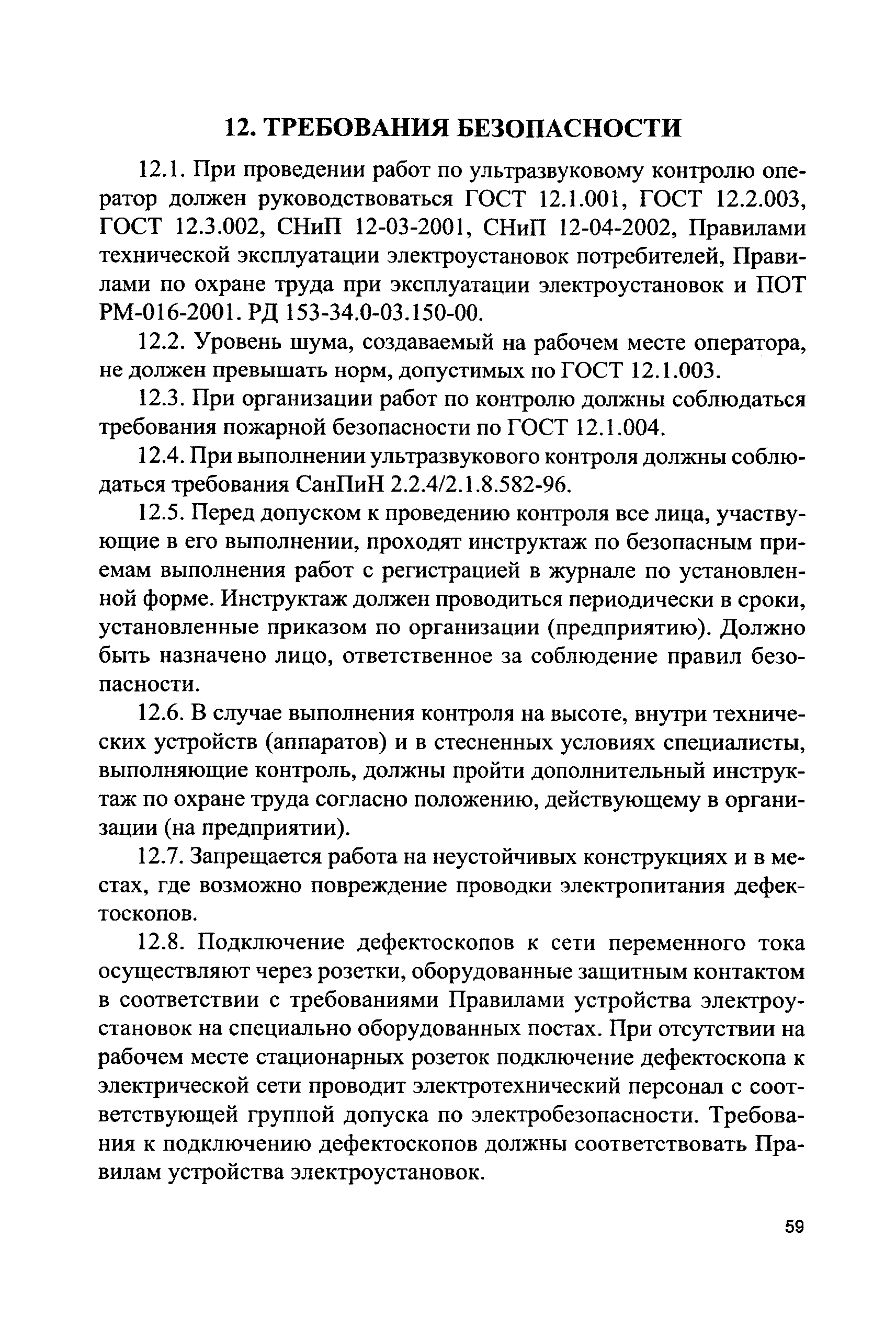 12. ТРЕБОВАНИЯ БЕЗОПАСНОСТИ

12.1. При проведении работ по ультразвуковому контролю оператор должен руководствоваться ГОСТ 12.1.001, ГОСТ 12.2.003, ГОСТ 12.3.002, СНиП 12-03-2001, СНиП 12-04-2002, Правилами технической эксплуатации электроустановок потребителей, Правилами по охране труда при эксплуатации электроустановок и ПОТ РМ-016-2001. РД 153-34.0-03.150-00.

12.2. Уровень шума, создаваемый на рабочем месте оператора, не должен превышать норм, допустимых по ГОСТ 12.1.003.

12.3. При организации работ по контролю должны соблюдаться требования пожарной безопасности по ГОСТ 12.1.004.

12.4. При выполнении ультразвукового контроля должны соблюдаться требования СанПиН 2.2.4/2.1.8.582-96.

12.5. Перед допуском к проведению контроля все лица, участвующие в его выполнении, проходят инструктаж по безопасным приемам выполнения работ с регистрацией в журнале по установленной форме. Инструктаж должен проводиться периодически в сроки, установленные приказом по организации (предприятию). Должно быть назначено лицо, ответственное за соблюдение правил безопасности.

12.6. В случае выполнения контроля на высоте, внутри технических устройств (аппаратов) и в стесненных условиях специалисты, выполняющие контроль, должны пройти дополнительный инструктаж по охране труда согласно положению, действующему в организации (на предприятии).

12.7. Запрещается работа на неустойчивых конструкциях и в местах, где возможно повреждение проводки электропитания дефектоскопов.

12.8. Подключение дефектоскопов к сети переменного тока осуществляют через розетки, оборудованные защитным контактом в соответствии с требованиями Правилами устройства электроустановок на специально оборудованных постах. При отсутствии на рабочем месте стационарных розеток подключение дефектоскопа к электрической сети проводит электротехнический персонал с соответствующей группой допуска по электробезопасности. Требования к подключению дефектоскопов должны соответствовать Правилам устройства электроустановок.

59